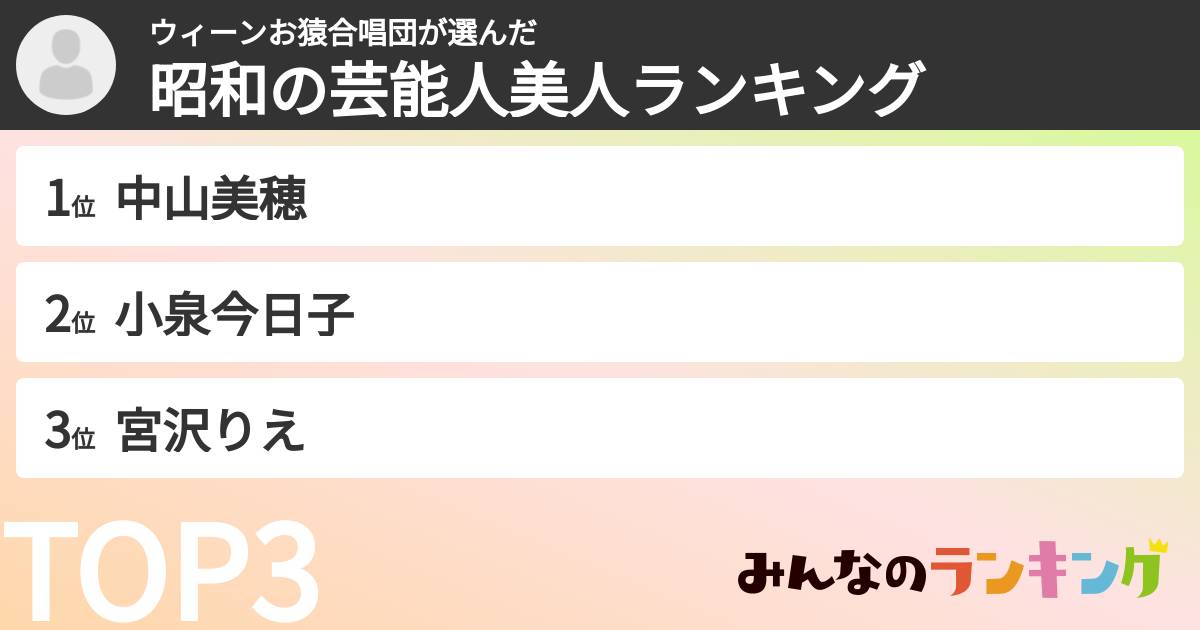 ウィーンお猿合唱団が選んだ
昭和の芸能人美人ランキング

1位 中山美穂

2位 小泉今日子

3位 宮沢りえ

TOP3

みんなのランキング